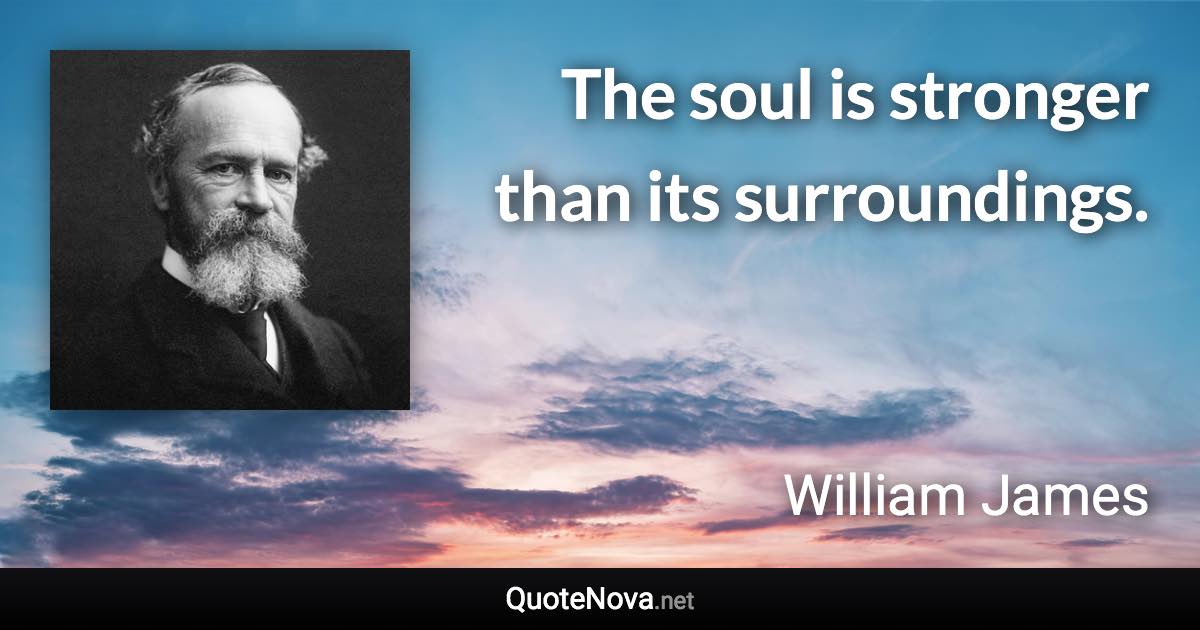 The soul is stronger than its surroundings.

William James

QuoteNova.net